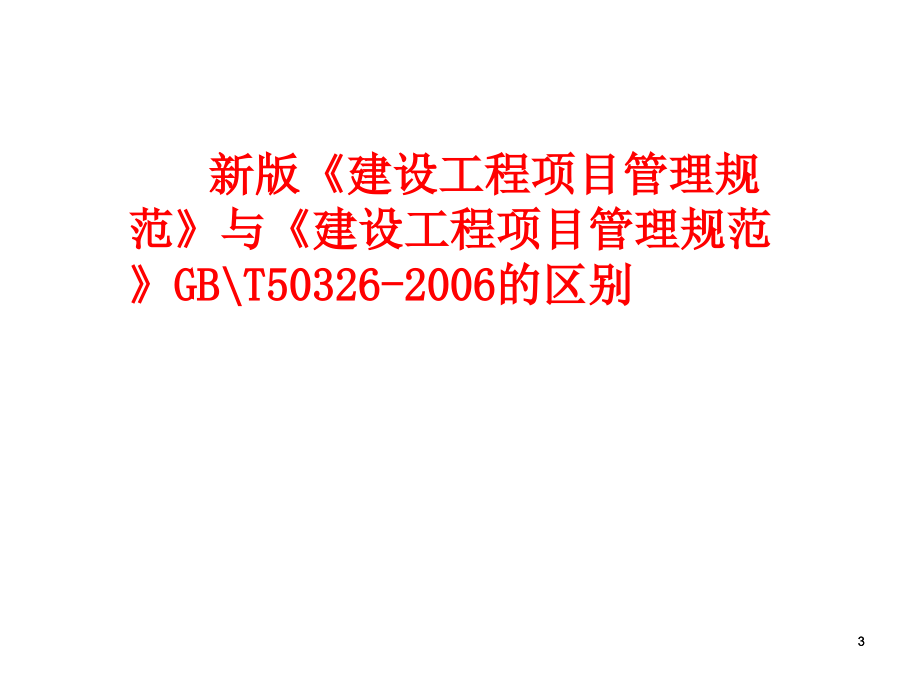 新版《建设工程项目管理规范》与《建设工程项目管理规范》GB\T50326-2006的区别

3